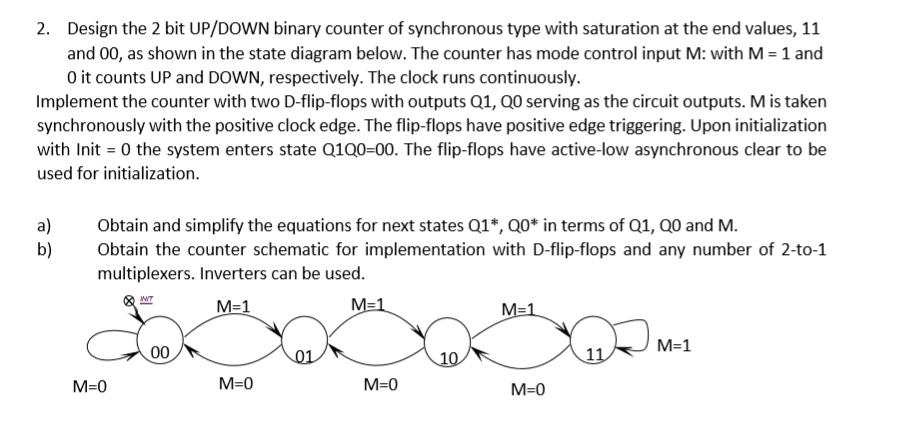 2. Design the 2 bit UP/DOWN binary counter of synchronous type with saturation at the end values, 11 and 00, as shown in the state diagram below. The counter has mode control input M: with M = 1 and 0 it counts UP and DOWN, respectively. The clock runs continuously.

Implement the counter with two D-flip-flops with outputs Q1, Q0 serving as the circuit outputs. M is taken synchronously with the positive clock edge. The flip-flops have positive edge triggering. Upon initialization with Init = 0 the system enters state Q1Q0=00. The flip-flops have active-low asynchronous clear to be used for initialization.

a) Obtain and simplify the equations for next states Q1*, Q0* in terms of Q1, Q0 and M.
b) Obtain the counter schematic for implementation with D-flip-flops and any number of 2-to-1 multiplexers. Inverters can be used.

INIT
M=1
M=1
M=1
00
01
10
11
M=1
M=0
M=0
M=0
M=0